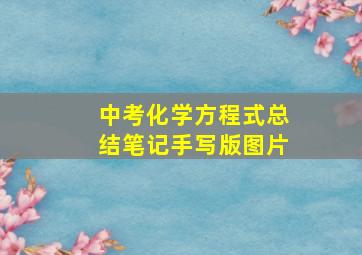 中考化学方程式总结笔记手写版图片